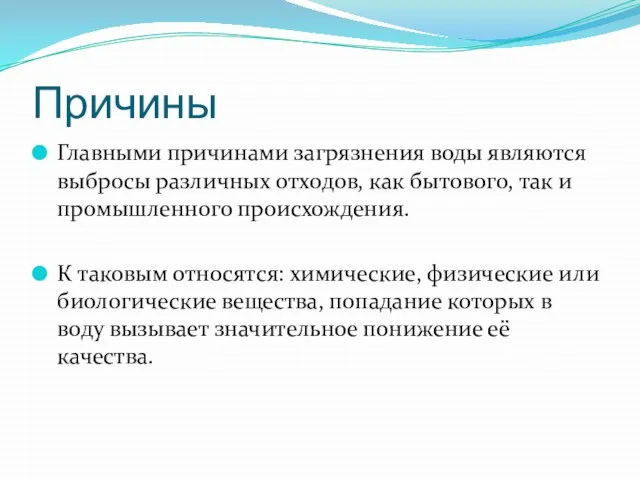 Причины

Главными причинами загрязнения воды являются выбросы различных отходов, как бытового, так и промышленного происхождения.

К таковым относятся: химические, физические или биологические вещества, попадание которых в воду вызывает значительное понижение её качества.